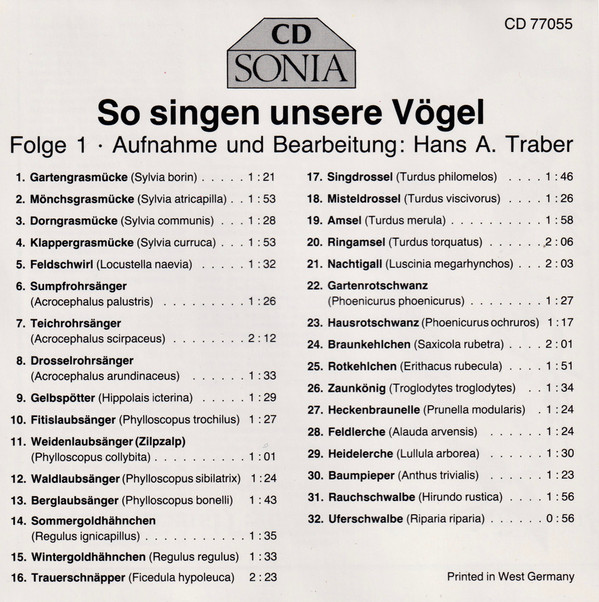 CD 77055

CD
SONIA

So singen unsere Vögel

Folge 1 · Aufnahme und Bearbeitung: Hans A. Traber

1. Gartengrasmücke (Sylvia borin) 1 : 21

2. Mönchsgrasmücke (Sylvia atricapilla) 1 : 53

3. Dorngrasmücke (Sylvia communis) 1 : 28

4. Klappergrasmücke (Sylvia curruca) 1 : 53

5. Feldschwirl (Locustella naevia) 1 : 32

6. Sumpfrohrsänger (Acrocephalus palustris) 1 : 26

7. Teichrohrsänger (Acrocephalus scirpaceus) 2 : 12

8. Drosselrohrsänger (Acrocephalus arundinaceus) 1 : 33

9. Gelbspötter (Hippolais icterina) 1 : 29

10. Fitislaubsänger (Phylloscopus trochilus) 1 : 27

11. Weidenlaubsänger (Zilpzalp) (Phylloscopus collybita) 1 : 01

12. Waldlaubsänger (Phylloscopus sibilatrix) 1 : 24

13. Berglaubsänger (Phylloscopus bonelli) 1 : 43

14. Sommergoldhähnchen (Regulus ignicapillus) 1 : 35

15. Wintergoldhähnchen (Regulus regulus) 1 : 33

16. Trauerschnäpper (Ficedula hypoleuca) 2 : 23

17. Singdrossel (Turdus philomelos) 1 : 46

18. Misteldrossel (Turdus viscivorus) 1 : 26

19. Amsel (Turdus merula) 1 : 58

20. Ringamsel (Turdus torquatus) 2 : 06

21. Nachtigall (Luscinia megarhynchos) 2 : 03

22. Gartenrotschwanz (Phoenicurus phoenicurus) 1 : 27

23. Hausrotschwanz (Phoenicurus ochruros) 1 : 17

24. Braunkehlchen (Saxicola rubetra) 2 : 01

25. Rotkehlchen (Erithacus rubecula) 1 : 51

26. Zaunkönig (Troglodytes troglodytes) 1 : 34

27. Heckenbraunelle (Prunella modularis) 1 : 24

28. Feldlerche (Alauda arvensis) 1 : 24

29. Heidelerche (Lullula arborea) 1 : 30

30. Baumpieper (Anthus trivialis) 1 : 23

31. Rauchschwalbe (Hirundo rustica) 1 : 56

32. Uferschwalbe (Riparia riparia) 0 : 56

Printed in West Germany